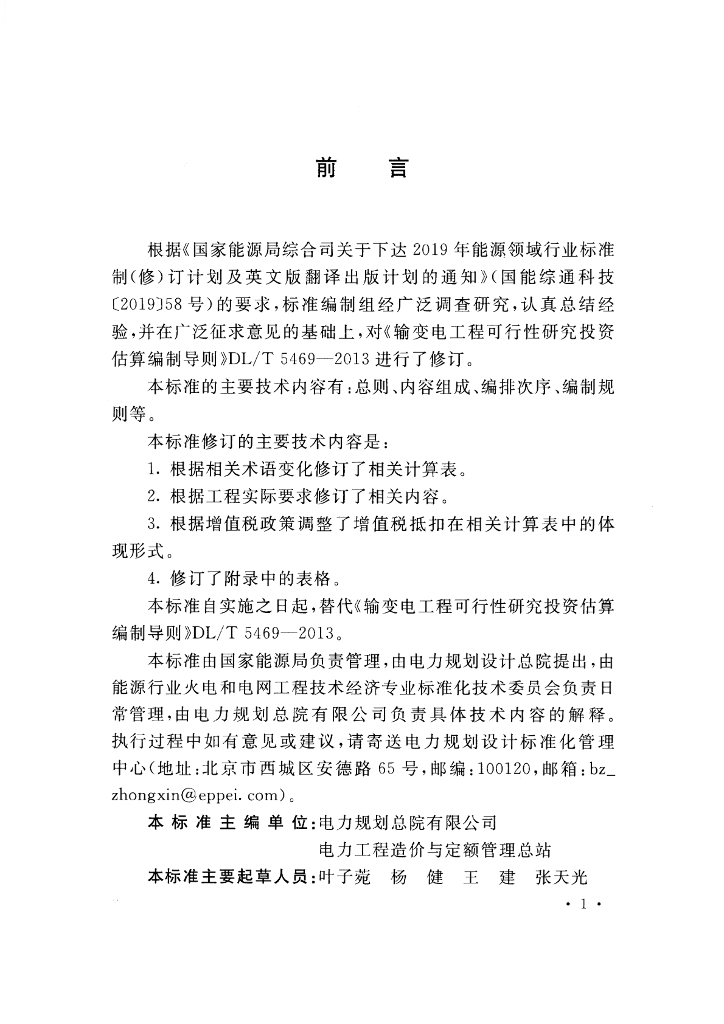 前　言

根据《国家能源局综合司关于下达2019年能源领域行业标准制(修)订计划及英文版翻译出版计划的通知》(国能综通科技〔2019〕58号)的要求，标准编制组经广泛调查研究，认真总结经验，并在广泛征求意见的基础上，对《输变电工程可行性研究投资估算编制导则》DL/T 5469—2013进行了修订。

本标准的主要技术内容有：总则、内容组成、编排次序、编制规则等。

本标准修订的主要技术内容是：

1. 根据相关术语变化修订了相关计算表。

2. 根据工程实际要求修订了相关内容。

3. 根据增值税政策调整了增值税抵扣在相关计算表中的体现形式。

4. 修订了附录中的表格。

本标准自实施之日起，替代《输变电工程可行性研究投资估算编制导则》DL/T 5469—2013。

本标准由国家能源局负责管理，由电力规划设计总院提出，由能源行业火电和电网工程技术经济专业标准化技术委员会负责日常管理，由电力规划总院有限公司负责具体技术内容的解释。执行过程中如有意见或建议，请寄送电力规划设计标准化管理中心(地址：北京市西城区安德路65号，邮编：100120，邮箱：bz_zhongxin@eppei.com)。

本标准主编单位：电力规划总院有限公司
电力工程造价与定额管理总站

本标准主要起草人员：叶子菀　杨　健　王　建　张天光

· 1 ·